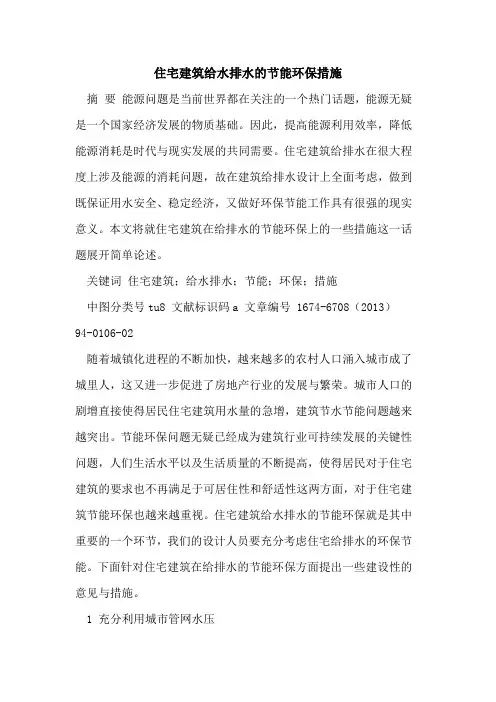 住宅建筑给水排水的节能环保措施

摘 要 能源问题是当前世界都在关注的一个热门话题，能源无疑是一个国家经济发展的物质基础。因此，提高能源利用效率，降低能源消耗是时代与现实发展的共同需要。住宅建筑给排水在很大程度上涉及能源的消耗问题，故在建筑给排水设计上全面考虑，做到既保证用水安全、稳定经济，又做好环保节能工作具有很强的现实意义。本文将就住宅建筑在给排水的节能环保上的一些措施这一话题展开简单论述。

关键词 住宅建筑；给水排水；节能；环保；措施

中图分类号 tu8 文献标识码 a 文章编号 1674-6708（2013）94-0106-02

随着城镇化进程的不断加快，越来越多的农村人口涌入城市成了城里人，这又进一步促进了房地产行业的发展与繁荣。城市人口的剧增直接使得居民住宅建筑用水量的急增，建筑节水节能问题越来越突出。节能环保问题无疑已经成为建筑行业可持续发展的关键性问题，人们生活水平以及生活质量的不断提高，使得居民对于住宅建筑的要求也不再满足于可居住性和舒适性这两方面，对于住宅建筑节能环保也越来越重视。住宅建筑给水排水的节能环保就是其中重要的一个环节，我们的设计人员要充分考虑住宅给排水的环保节能。下面针对住宅建筑在给排水的节能环保方面提出一些建设性的意见与措施。

1 充分利用城市管网水压